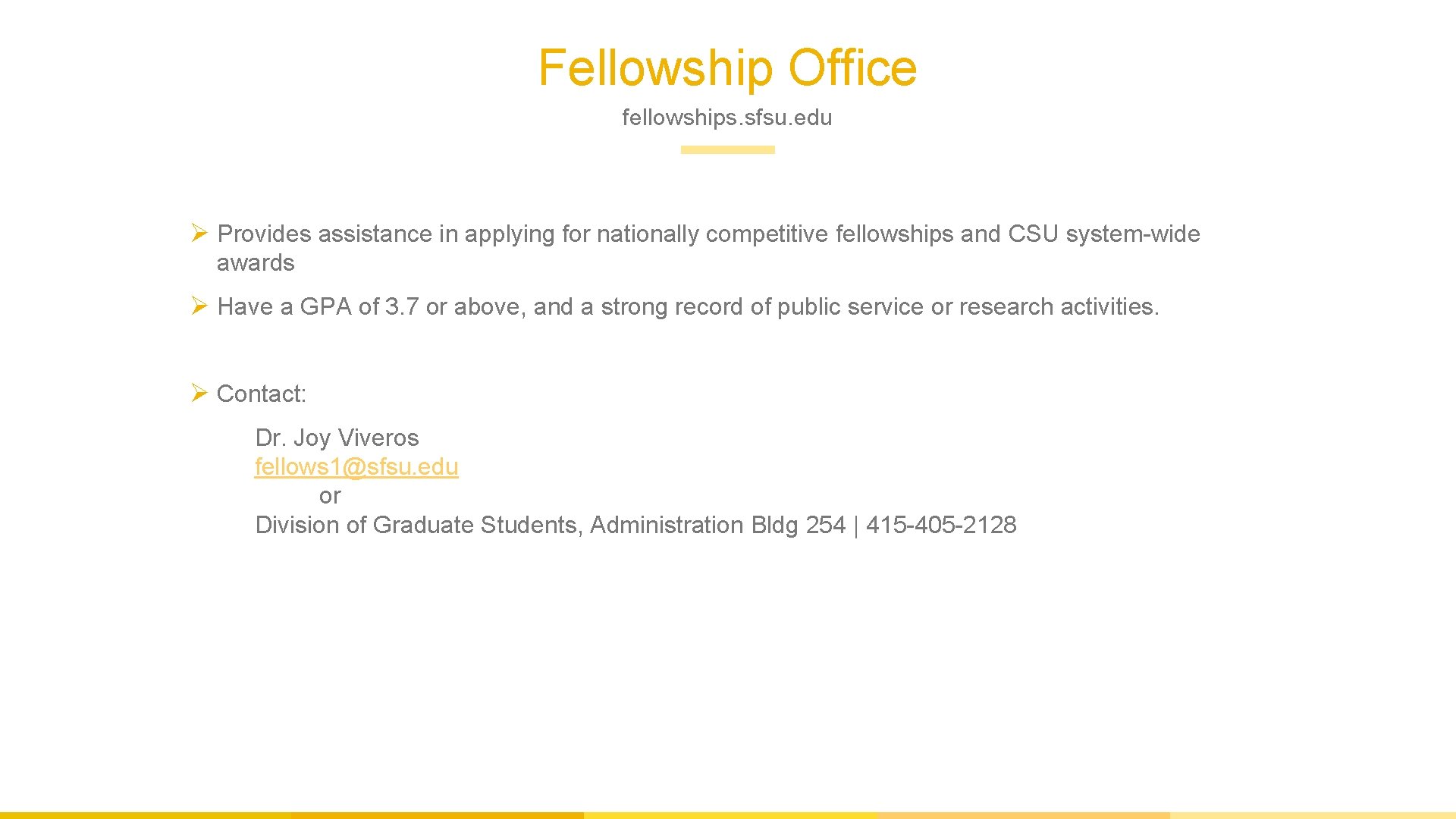 Fellowship Office

fellowships.sfsu.edu

➢ Provides assistance in applying for nationally competitive fellowships and CSU system-wide awards

➢ Have a GPA of 3.7 or above, and a strong record of public service or research activities.

➢ Contact:

Dr. Joy Viveros
fellows1@sfsu.edu
or
Division of Graduate Students, Administration Bldg 254 | 415-405-2128